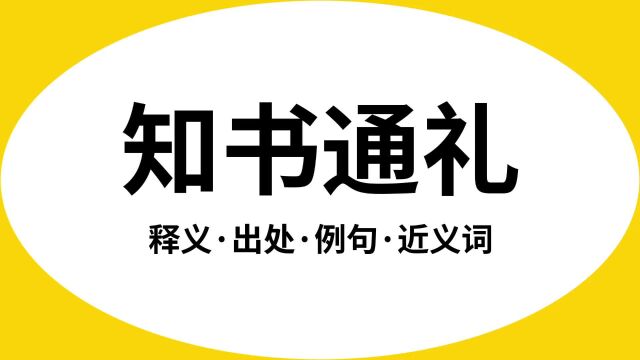 知书通礼

释义·出处·例句·近义词